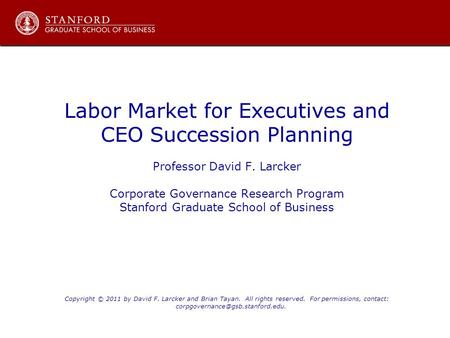 STANFORD
GRADUATE SCHOOL OF BUSINESS

Labor Market for Executives and CEO Succession Planning

Professor David F. Larcker

Corporate Governance Research Program
Stanford Graduate School of Business

Copyright © 2011 by David F. Larcker and Brian Tayan. All rights reserved. For permissions, contact: corpgovernance@gsb.stanford.edu.